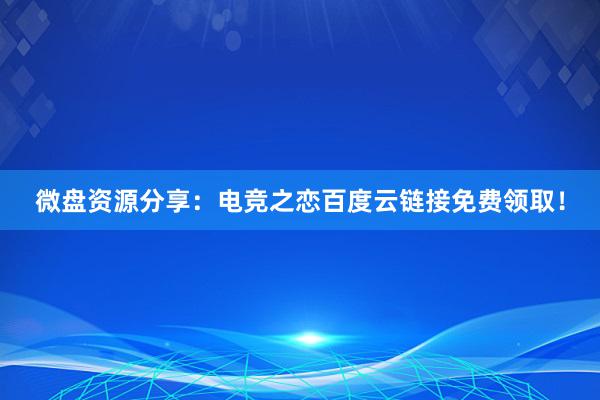 微盘资源分享：电竞之恋百度云链接免费领取！